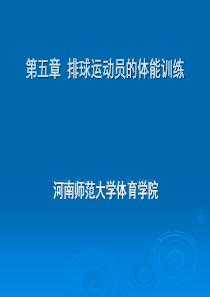 第五章 排球运动员的体能训练

河南师范大学体育学院